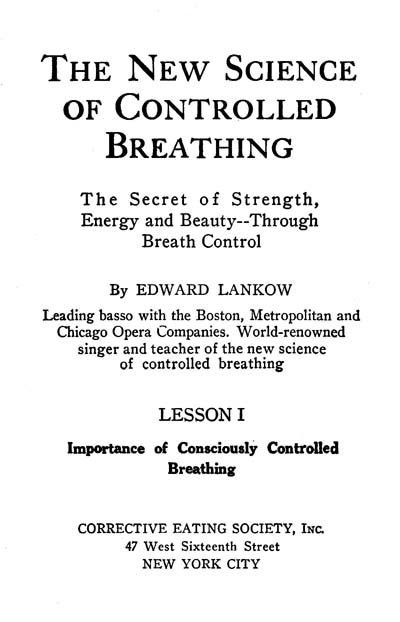 THE NEW SCIENCE OF CONTROLLED BREATHING

The Secret of Strength, Energy and Beauty--Through Breath Control

By EDWARD LANKOW

Leading basso with the Boston, Metropolitan and Chicago Opera Companies. World-renowned singer and teacher of the new science of controlled breathing

LESSON I

Importance of Consciously Controlled Breathing

CORRECTIVE EATING SOCIETY, INC.
47 West Sixteenth Street
NEW YORK CITY